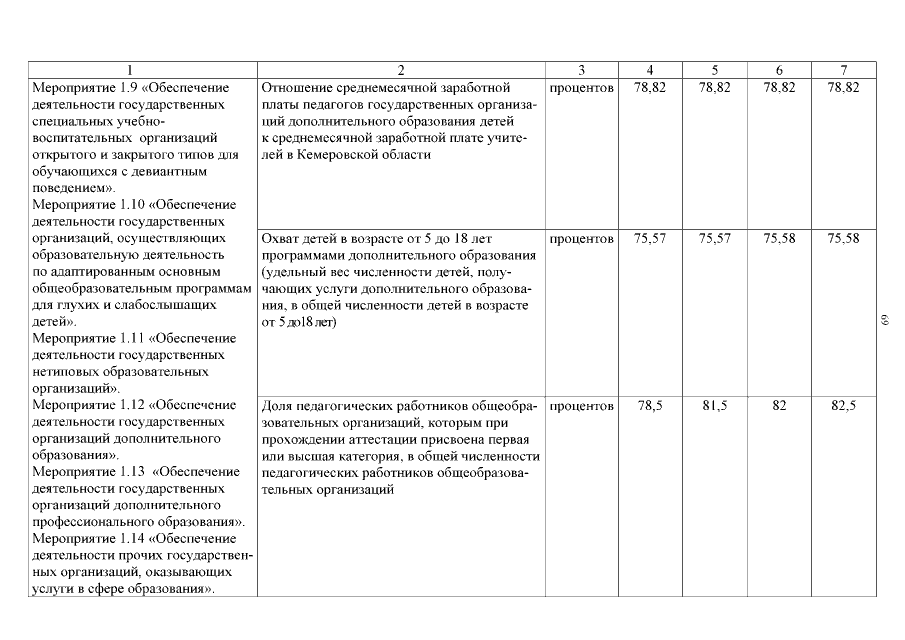 | 1 | 2 | 3 | 4 | 5 | 6 | 7 |
|---|---|---|---|---|---|---|
| Мероприятие 1.9 «Обеспечение деятельности государственных специальных учебно-воспитательных организаций открытого и закрытого типов для обучающихся с девиантным поведением». Мероприятие 1.10 «Обеспечение деятельности государственных организаций, осуществляющих образовательную деятельность по адаптированным основным общеобразовательным программам для глухих и слабослышащих детей». Мероприятие 1.11 «Обеспечение деятельности государственных нетиповых образовательных организаций». Мероприятие 1.12 «Обеспечение деятельности государственных организаций дополнительного образования». Мероприятие 1.13 «Обеспечение деятельности государственных организаций дополнительного профессионального образования». Мероприятие 1.14 «Обеспечение деятельности прочих государственных организаций, оказывающих услуги в сфере образования». | Отношение среднемесячной заработной платы педагогов государственных организаций дополнительного образования детей к среднемесячной заработной плате учителей в Кемеровской области | процентов | 78,82 | 78,82 | 78,82 | 78,82 |
| | Охват детей в возрасте от 5 до 18 лет программами дополнительного образования (удельный вес численности детей, получающих услуги дополнительного образования, в общей численности детей в возрасте от 5 до18 лет) | процентов | 75,57 | 75,57 | 75,58 | 75,58 |
| | Доля педагогических работников общеобразовательных организаций, которым при прохождении аттестации присвоена первая или высшая категория, в общей численности педагогических работников общеобразовательных организаций | процентов | 78,5 | 81,5 | 82 | 82,5 |

69